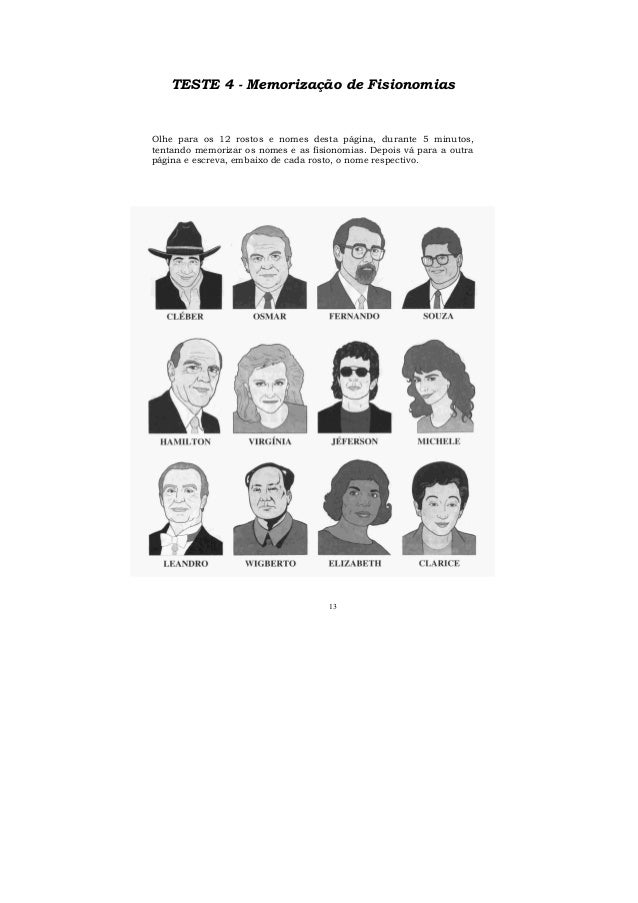 TESTE 4 - Memorização de Fisionomias

Olhe para os 12 rostos e nomes desta página, durante 5 minutos, tentando memorizar os nomes e as fisionomias. Depois vá para a outra página e escreva, embaixo de cada rosto, o nome respectivo.

CLÉBER
OSMAR
FERNANDO
SOUZA

HAMILTON
VIRGÍNIA
JÉFERSON
MICHELE

LEANDRO
WIGBERTO
ELIZABETH
CLARICE

13